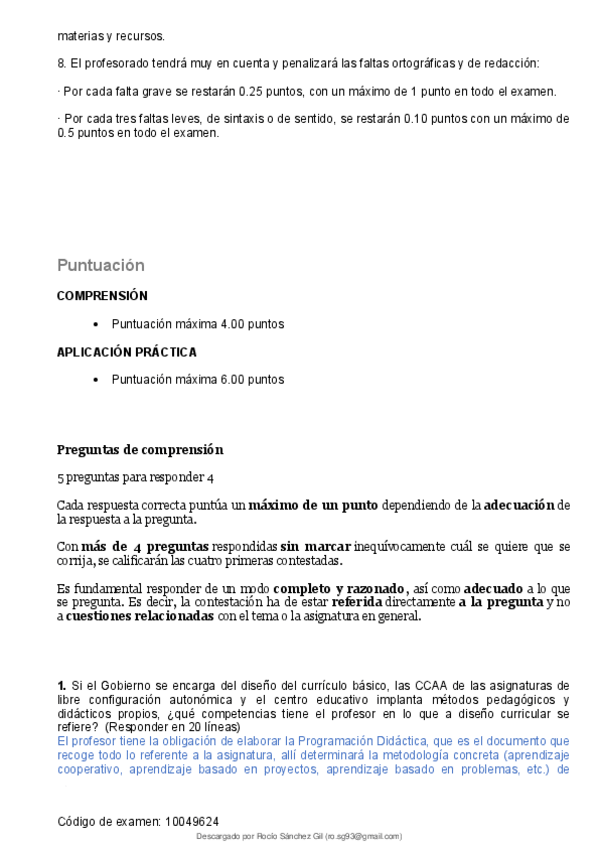 materias y recursos.

8. El profesorado tendrá muy en cuenta y penalizará las faltas ortográficas y de redacción:

· Por cada falta grave se restarán 0.25 puntos, con un máximo de 1 punto en todo el examen.

· Por cada tres faltas leves, de sintaxis o de sentido, se restarán 0.10 puntos con un máximo de 0.5 puntos en todo el examen.

Puntuación

COMPRENSIÓN

• Puntuación máxima 4.00 puntos

APLICACIÓN PRÁCTICA

• Puntuación máxima 6.00 puntos

Preguntas de comprensión

5 preguntas para responder 4

Cada respuesta correcta puntúa un máximo de un punto dependiendo de la adecuación de la respuesta a la pregunta.

Con más de 4 preguntas respondidas sin marcar inequívocamente cuál se quiere que se corrija, se calificarán las cuatro primeras contestadas.

Es fundamental responder de un modo completo y razonado, así como adecuado a lo que se pregunta. Es decir, la contestación ha de estar referida directamente a la pregunta y no a cuestiones relacionadas con el tema o la asignatura en general.

1. Si el Gobierno se encarga del diseño del currículo básico, las CCAA de las asignaturas de libre configuración autonómica y el centro educativo implanta métodos pedagógicos y didácticos propios, ¿qué competencias tiene el profesor en lo que a diseño curricular se refiere? (Responder en 20 líneas)
El profesor tiene la obligación de elaborar la Programación Didáctica, que es el documento que recoge todo lo referente a la asignatura, allí determinará la metodología concreta (aprendizaje cooperativo, aprendizaje basado en proyectos, aprendizaje basado en problemas, etc.) de

Código de examen: 10049624

Descargado por Rocío Sánchez Gil (ro.sg93@gmail.com)